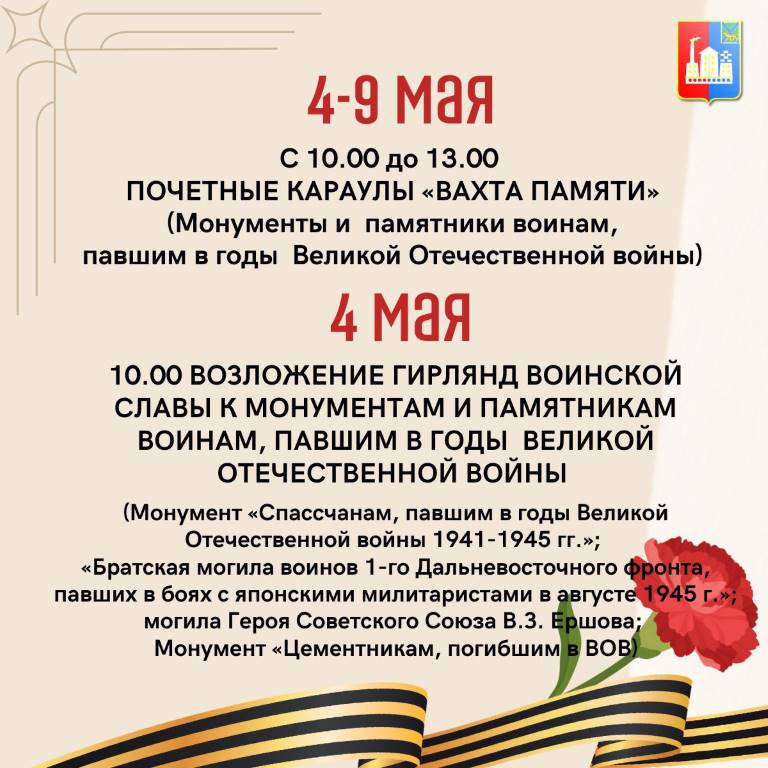 4-9 мая

С 10.00 до 13.00
ПОЧЕТНЫЕ КАРАУЛЫ «ВАХТА ПАМЯТИ»
(Монументы и памятники воинам, павшим в годы Великой Отечественной войны)

4 мая

10.00 ВОЗЛОЖЕНИЕ ГИРЛЯНД ВОИНСКОЙ СЛАВЫ К МОНУМЕНТАМ И ПАМЯТНИКАМ ВОИНАМ, ПАВШИМ В ГОДЫ ВЕЛИКОЙ ОТЕЧЕСТВЕННОЙ ВОЙНЫ

(Монумент «Спассчанам, павшим в годы Великой Отечественной войны 1941-1945 гг.»;
«Братская могила воинов 1-го Дальневосточного фронта, павших в боях с японскими милитаристами в августе 1945 г.»;
могила Героя Советского Союза В.З. Ершова;
Монумент «Цементникам, погибшим в ВОВ)